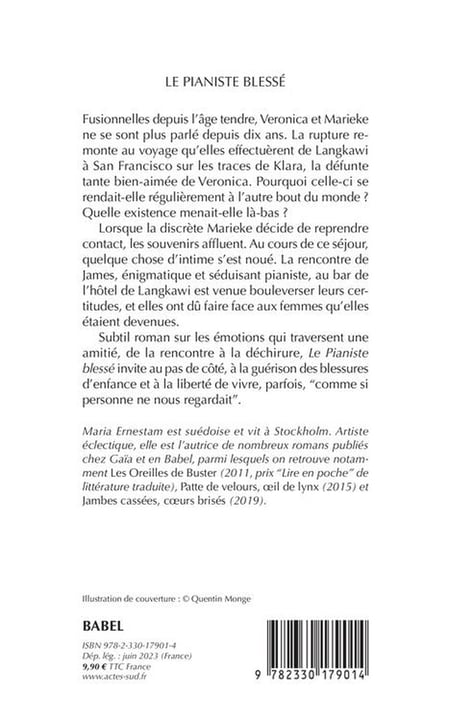 LE PIANISTE BLESSÉ

Fusionnelles depuis l'âge tendre, Veronica et Marieke ne se sont plus parlé depuis dix ans. La rupture remonte au voyage qu'elles effectuèrent de Langkawi à San Francisco sur les traces de Klara, la défunte tante bien-aimée de Veronica. Pourquoi celle-ci se rendait-elle régulièrement à l'autre bout du monde ? Quelle existence menait-elle là-bas ?

Lorsque la discrète Marieke décide de reprendre contact, les souvenirs affluent. Au cours de ce séjour, quelque chose d'intime s'est noué. La rencontre de James, énigmatique et séduisant pianiste, au bar de l'hôtel de Langkawi est venue bouleverser leurs certitudes, et elles ont dû faire face aux femmes qu'elles étaient devenues.

Subtil roman sur les émotions qui traversent une amitié, de la rencontre à la déchirure, Le Pianiste blessé invite au pas de côté, à la guérison des blessures d'enfance et à la liberté de vivre, parfois, "comme si personne ne nous regardait".

Maria Ernestam est suédoise et vit à Stockholm. Artiste éclectique, elle est l'autrice de nombreux romans publiés chez Gaïa et en Babel, parmi lesquels on retrouve notamment Les Oreilles de Buster (2011, prix "Lire en poche" de littérature traduite), Patte de velours, œil de lynx (2015) et Jambes cassées, cœurs brisés (2019).

Illustration de couverture : © Quentin Monge

BABEL

ISBN 978-2-330-17901-4
Dép. lég. : juin 2023 (France)
9,90 € TTC France
www.actes-sud.fr

9 782330 179014